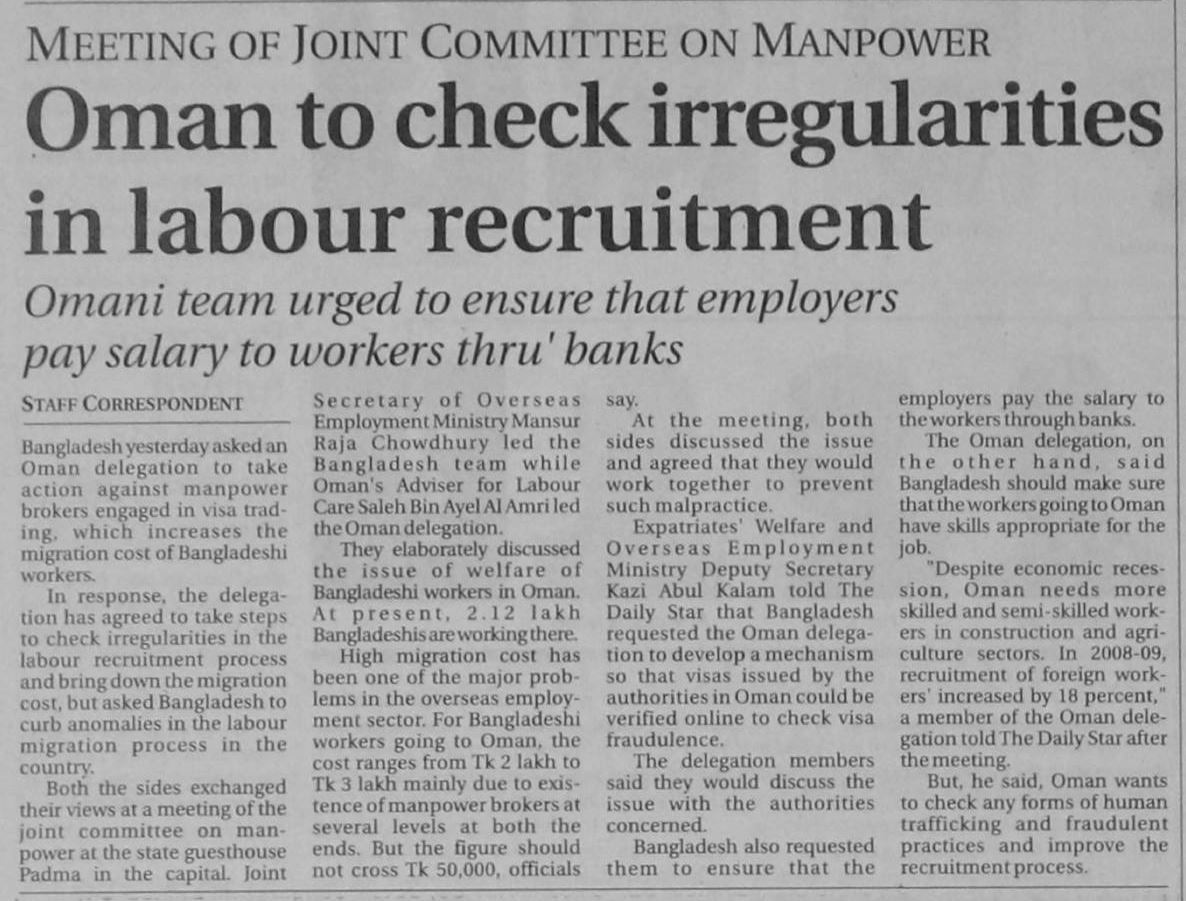 MEETING OF JOINT COMMITTEE ON MANPOWER

Oman to check irregularities in labour recruitment

Omani team urged to ensure that employers pay salary to workers thru' banks

STAFF CORRESPONDENT

Bangladesh yesterday asked an Oman delegation to take action against manpower brokers engaged in visa trading, which increases the migration cost of Bangladeshi workers.

In response, the delegation has agreed to take steps to check irregularities in the labour recruitment process and bring down the migration cost, but asked Bangladesh to curb anomalies in the labour migration process in the country.

Both the sides exchanged their views at a meeting of the joint committee on manpower at the state guesthouse Padma in the capital. Joint Secretary of Overseas Employment Ministry Mansur Raja Chowdhury led the Bangladesh team while Oman's Adviser for Labour Care Saleh Bin Ayel Al Amri led the Oman delegation.

They elaborately discussed the issue of welfare of Bangladeshi workers in Oman. At present, 2.12 lakh Bangladeshis are working there.

High migration cost has been one of the major problems in the overseas employment sector. For Bangladeshi workers going to Oman, the cost ranges from Tk 2 lakh to Tk 3 lakh mainly due to existence of manpower brokers at several levels at both the ends. But the figure should not cross Tk 50,000, officials say.

At the meeting, both sides discussed the issue and agreed that they would work together to prevent such malpractice.

Expatriates' Welfare and Overseas Employment Ministry Deputy Secretary Kazi Abul Kalam told The Daily Star that Bangladesh requested the Oman delegation to develop a mechanism so that visas issued by the authorities in Oman could be verified online to check visa fraudulence.

The delegation members said they would discuss the issue with the authorities concerned.

Bangladesh also requested them to ensure that the employers pay the salary to the workers through banks.

The Oman delegation, on the other hand, said Bangladesh should make sure that the workers going to Oman have skills appropriate for the job.

"Despite economic recession, Oman needs more skilled and semi-skilled workers in construction and agriculture sectors. In 2008-09, recruitment of foreign workers' increased by 18 percent," a member of the Oman delegation told The Daily Star after the meeting.

But, he said, Oman wants to check any forms of human trafficking and fraudulent practices and improve the recruitment process.